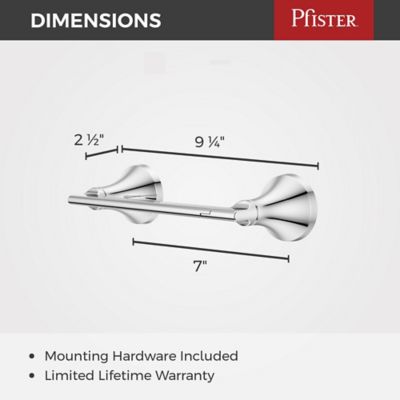 DIMENSIONS

Pfister

2 ½"

9 ¼"

7"

• Mounting Hardware Included
• Limited Lifetime Warranty